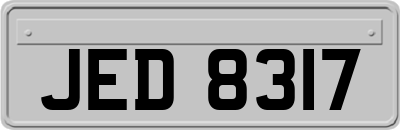 JED 8317